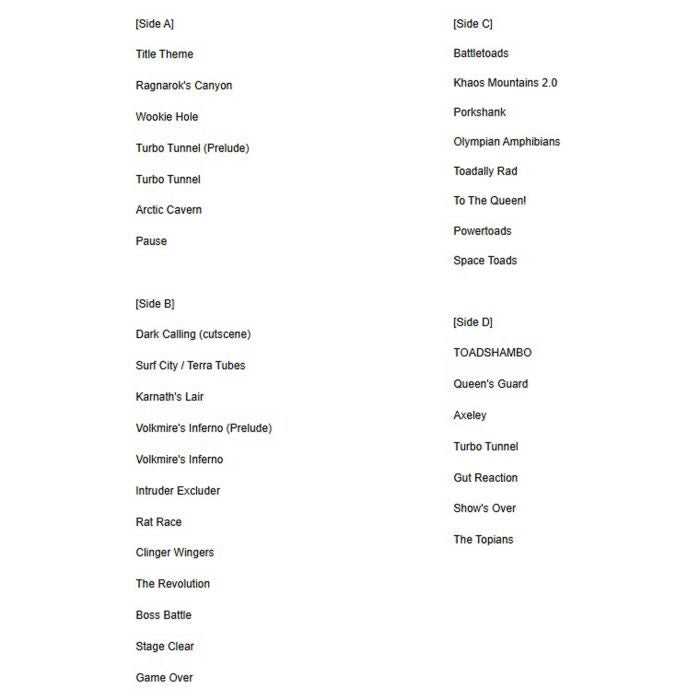 [Side A]

Title Theme

Ragnarok's Canyon

Wookie Hole

Turbo Tunnel (Prelude)

Turbo Tunnel

Arctic Cavern

Pause

[Side B]

Dark Calling (cutscene)

Surf City / Terra Tubes

Karnath's Lair

Volkmire's Inferno (Prelude)

Volkmire's Inferno

Intruder Excluder

Rat Race

Clinger Wingers

The Revolution

Boss Battle

Stage Clear

Game Over

[Side C]

Battletoads

Khaos Mountains 2.0

Porkshank

Olympian Amphibians

Toadally Rad

To The Queen!

Powertoads

Space Toads

[Side D]

TOADSHAMBO

Queen's Guard

Axeley

Turbo Tunnel

Gut Reaction

Show's Over

The Topians